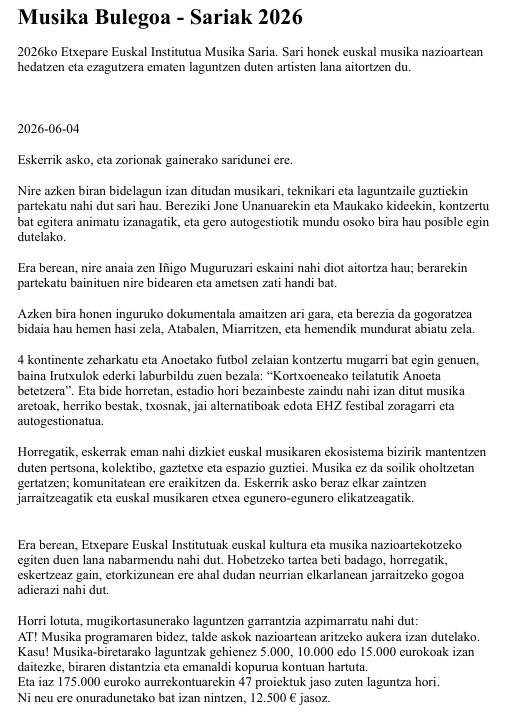 Musika Bulegoa - Sariak 2026

2026ko Etxepare Euskal Institutua Musika Saria. Sari honek euskal musika nazioartean hedatzen eta ezagutzera ematen laguntzen duten artisten lana aitortzen du.

2026-06-04

Eskerrik asko, eta zorionak gainerako saridunei ere.

Nire azken biran bidelagun izan ditudan musikari, teknikari eta laguntzaile guztiekin partekatu nahi dut sari hau. Bereziki Jone Unanuarekin eta Maukako kideekin, kontzertu bat egitera animatu izanagatik, eta gero autogestiotik mundu osoko bira hau posible egin dutelako.

Era berean, nire anaia zen Iñigo Muguruzari eskaini nahi diot aitortza hau; berarekin partekatu bainituen nire bidearen eta ametsen zati handi bat.

Azken bira honen inguruko dokumentala amaitzen ari gara, eta berezia da gogoratzea bidaia hau hemen hasi zela, Atabalen, Miarritzen, eta hemendik mundurat abiatu zela.

4 kontinente zeharkatu eta Anoetako futbol zelaian kontzertu mugarri bat egin genuen, baina Irutxulok ederki laburbildu zuen bezala: “Kortxoeneako teilatutik Anoeta betetzera”. Eta bide horretan, estadio hori bezainbeste zaindu nahi izan ditut musika aretoak, herriko bestak, txosnak, jai alternatiboak edota EHZ festibal zoragarri eta autogestionatua.

Horregatik, eskerrak eman nahi dizkiet euskal musikaren ekosistema bizirik mantentzen duten pertsona, kolektibo, gaztetxe eta espazio guztiei. Musika ez da soilik oholtzetan gertatzen; komunitatean ere eraikitzen da. Eskerrik asko beraz elkar zaintzen jarraitzeagatik eta euskal musikaren etxea egunero-egunero elikatzeagatik.

Era berean, Etxepare Euskal Institutuak euskal kultura eta musika nazioartekotzeko egiten duen lana nabarmendu nahi dut. Hobetzeko tartea beti badago, horregatik, eskertzeaz gain, etorkizunean ere ahal dudan neurrian elkarlanean jarraitzeko gogoa adierazi nahi dut.

Horri lotuta, mugikortasunerako laguntzen garrantzia azpimarratu nahi dut:
AT! Musika programaren bidez, talde askok nazioartean aritzeko aukera izan dutelako.
Kasu! Musika-biretarako laguntzak gehienez 5.000, 10.000 edo 15.000 eurokoak izan daitezke, biraren distantzia eta emanaldi kopurua kontuan hartuta.
Eta iaz 175.000 euroko aurrekontuarekin 47 proiektuk jaso zuten laguntza hori.
Ni neu ere onuradunetako bat izan nintzen, 12.500 € jasoz.